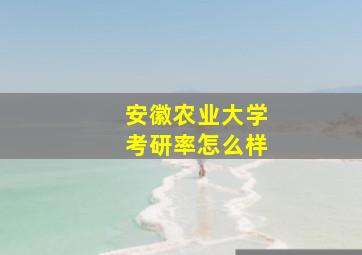 安徽农业大学
考研率怎么样